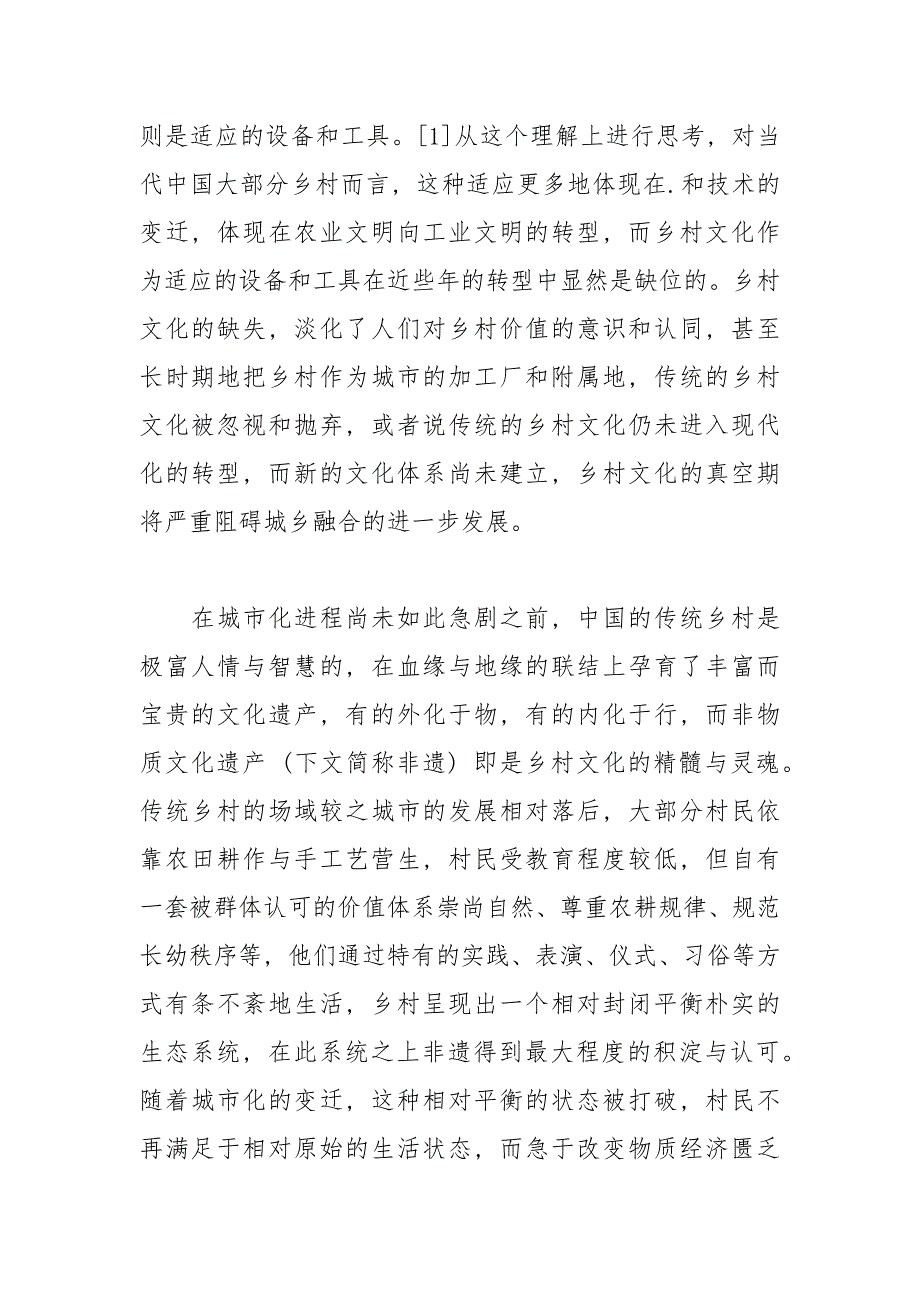 则是适应的设备和工具。[1]从这个理解上进行思考，对当代中国大部分乡村而言，这种适应更多地体现在.和技术的变迁，体现在农业文明向工业文明的转型，而乡村文化作为适应的设备和工具在近些年的转型中显然是缺位的。乡村文化的缺失，淡化了人们对乡村价值的意识和认同，甚至长时期地把乡村作为城市的加工厂和附属地，传统的乡村文化被忽视和抛弃，或者说传统的乡村文化仍未进入现代化的转型，而新的文化体系尚未建立，乡村文化的真空期将严重阻碍城乡融合的进一步发展。

在城市化进程尚未如此急剧之前，中国的传统乡村是极富人情与智慧的，在血缘与地缘的联结上孕育了丰富而宝贵的文化遗产，有的外化于物，有的内化于行，而非物质文化遗产（下文简称非遗）即是乡村文化的精髓与灵魂。传统乡村的场域较之城市的发展相对落后，大部分村民依靠农田耕作与手工艺营生，村民受教育程度较低，但自有一套被群体认可的价值体系崇尚自然、尊重农耕规律、规范长幼秩序等，他们通过特有的实践、表演、仪式、习俗等方式有条不紊地生活，乡村呈现出一个相对封闭平衡朴实的生态系统，在此系统之上非遗得到最大程度的积淀与认可。随着城市化的变迁，这种相对平衡的状态被打破，村民不再满足于相对原始的生活状态，而急于改变物质经济匮乏